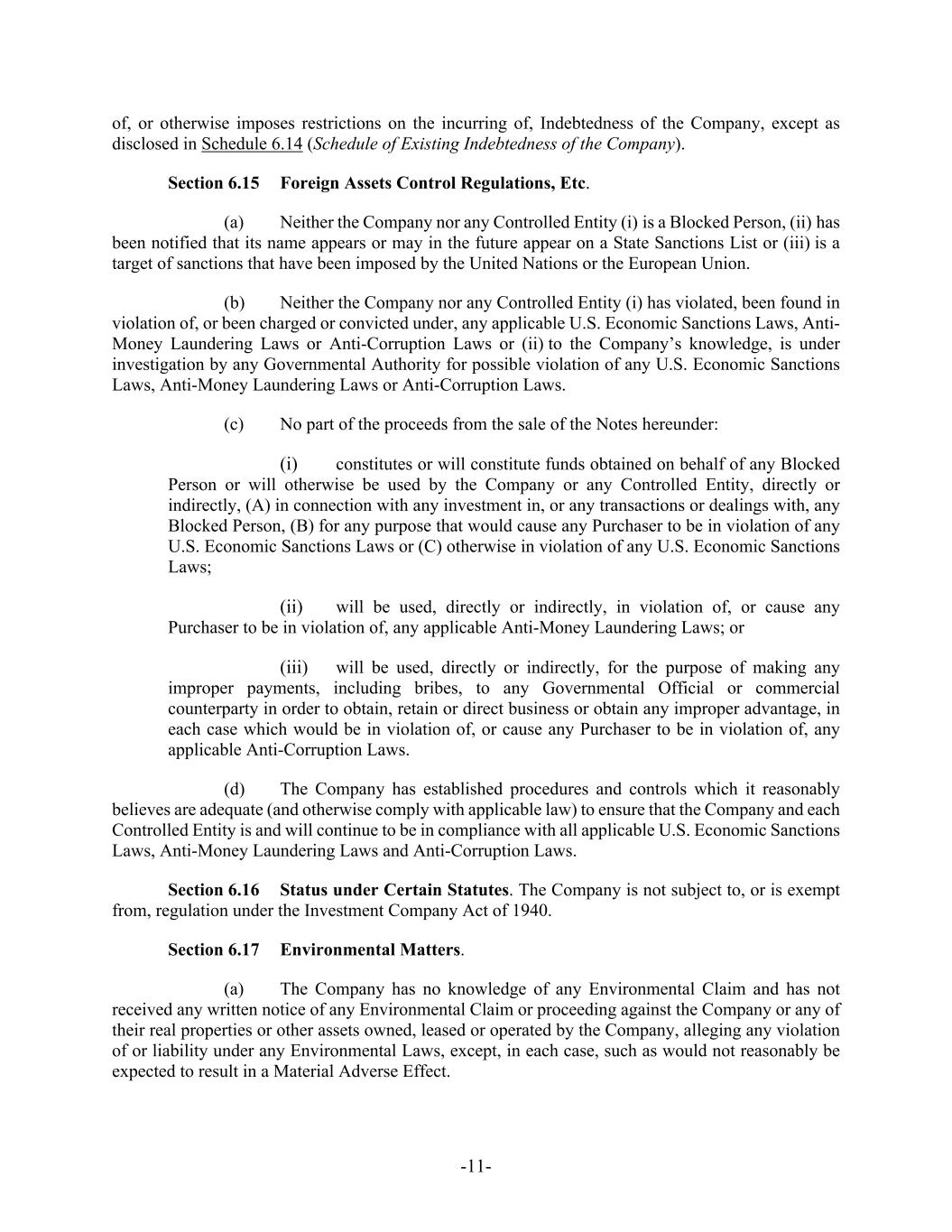 of, or otherwise imposes restrictions on the incurring of, Indebtedness of the Company, except as disclosed in Schedule 6.14 (Schedule of Existing Indebtedness of the Company).

Section 6.15 Foreign Assets Control Regulations, Etc.

(a) Neither the Company nor any Controlled Entity (i) is a Blocked Person, (ii) has been notified that its name appears or may in the future appear on a State Sanctions List or (iii) is a target of sanctions that have been imposed by the United Nations or the European Union.

(b) Neither the Company nor any Controlled Entity (i) has violated, been found in violation of, or been charged or convicted under, any applicable U.S. Economic Sanctions Laws, Anti-Money Laundering Laws or Anti-Corruption Laws or (ii) to the Company's knowledge, is under investigation by any Governmental Authority for possible violation of any U.S. Economic Sanctions Laws, Anti-Money Laundering Laws or Anti-Corruption Laws.

(c) No part of the proceeds from the sale of the Notes hereunder:

(i) constitutes or will constitute funds obtained on behalf of any Blocked Person or will otherwise be used by the Company or any Controlled Entity, directly or indirectly, (A) in connection with any investment in, or any transactions or dealings with, any Blocked Person, (B) for any purpose that would cause any Purchaser to be in violation of any U.S. Economic Sanctions Laws or (C) otherwise in violation of any U.S. Economic Sanctions Laws;

(ii) will be used, directly or indirectly, in violation of, or cause any Purchaser to be in violation of, any applicable Anti-Money Laundering Laws; or

(iii) will be used, directly or indirectly, for the purpose of making any improper payments, including bribes, to any Governmental Official or commercial counterparty in order to obtain, retain or direct business or obtain any improper advantage, in each case which would be in violation of, or cause any Purchaser to be in violation of, any applicable Anti-Corruption Laws.

(d) The Company has established procedures and controls which it reasonably believes are adequate (and otherwise comply with applicable law) to ensure that the Company and each Controlled Entity is and will continue to be in compliance with all applicable U.S. Economic Sanctions Laws, Anti-Money Laundering Laws and Anti-Corruption Laws.

Section 6.16 Status under Certain Statutes. The Company is not subject to, or is exempt from, regulation under the Investment Company Act of 1940.

Section 6.17 Environmental Matters.

(a) The Company has no knowledge of any Environmental Claim and has not received any written notice of any Environmental Claim or proceeding against the Company or any of their real properties or other assets owned, leased or operated by the Company, alleging any violation of or liability under any Environmental Laws, except, in each case, such as would not reasonably be expected to result in a Material Adverse Effect.

-11-